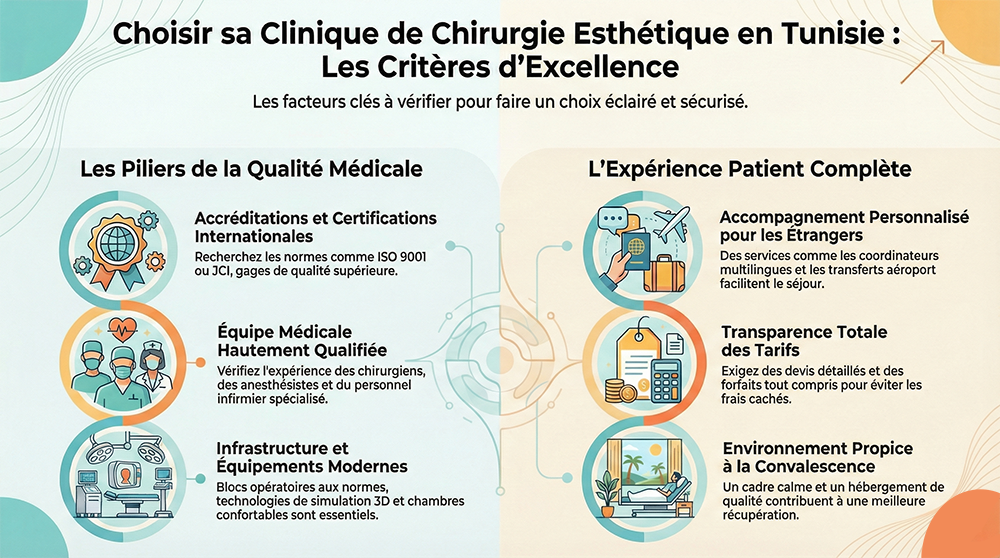 Choisir sa Clinique de Chirurgie Esthétique en Tunisie : Les Critères d'Excellence

Les facteurs clés à vérifier pour faire un choix éclairé et sécurisé.

Les Piliers de la Qualité Médicale

Accréditations et Certifications Internationales

Recherchez les normes comme ISO 9001 ou JCI, gages de qualité supérieure.

Équipe Médicale Hautement Qualifiée

Vérifiez l'expérience des chirurgiens, des anesthésistes et du personnel infirmier spécialisé.

Infrastructure et Équipements Modernes

Blocs opératoires aux normes, technologies de simulation 3D et chambres confortables sont essentiels.

L'Expérience Patient Complète

Accompagnement Personnalisé pour les Étrangers

Des services comme les coordinateurs multilingues et les transferts aéroport facilitent le séjour.

Transparence Totale des Tarifs

Exigez des devis détaillés et des forfaits tout compris pour éviter les frais cachés.

Environnement Propice à la Convalescence

Un cadre calme et un hébergement de qualité contribuent à une meilleure récupération.